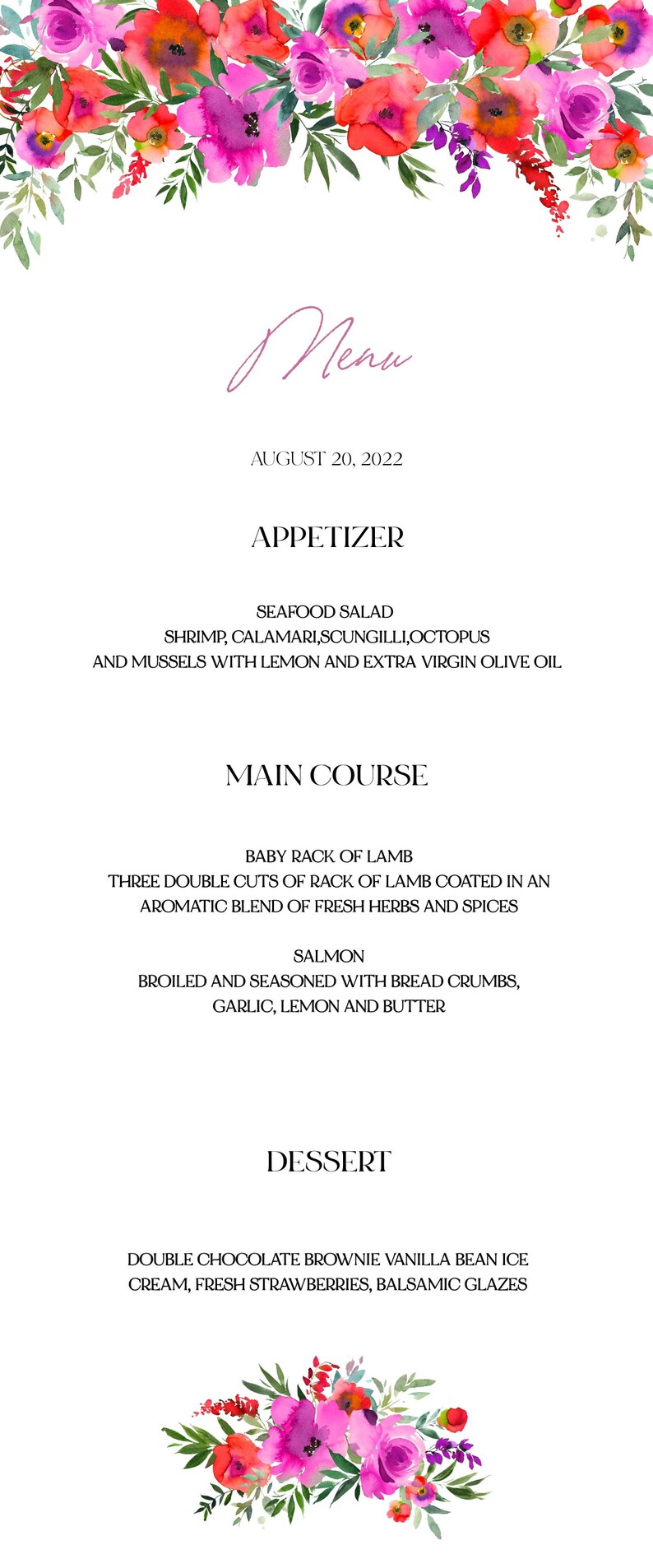 Menu

AUGUST 20, 2022

APPETIZER

SEAFOOD SALAD
SHRIMP, CALAMARI,SCUNGILLI,OCTOPUS
AND MUSSELS WITH LEMON AND EXTRA VIRGIN OLIVE OIL

MAIN COURSE

BABY RACK OF LAMB
THREE DOUBLE CUTS OF RACK OF LAMB COATED IN AN AROMATIC BLEND OF FRESH HERBS AND SPICES

SALMON
BROILED AND SEASONED WITH BREAD CRUMBS, GARLIC, LEMON AND BUTTER

DESSERT

DOUBLE CHOCOLATE BROWNIE VANILLA BEAN ICE CREAM, FRESH STRAWBERRIES, BALSAMIC GLAZES